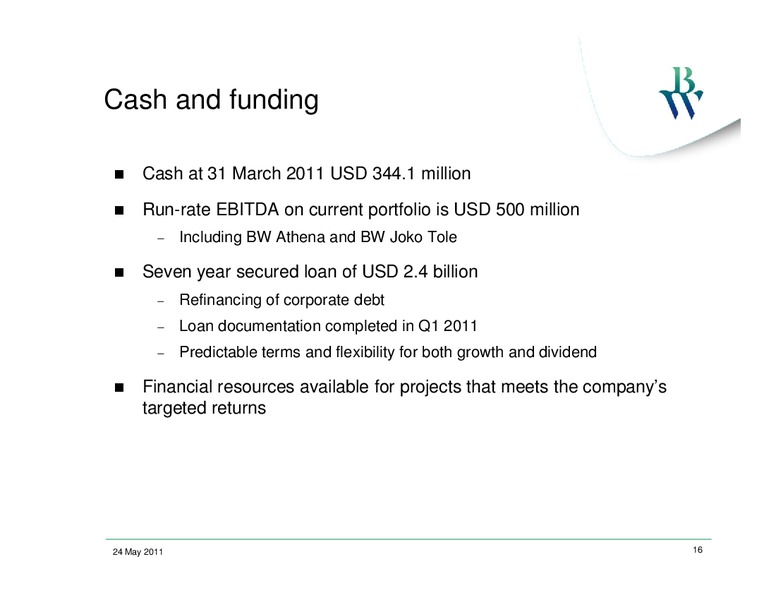 Cash and funding

BW

■ Cash at 31 March 2011 USD 344.1 million

■ Run-rate EBITDA on current portfolio is USD 500 million

– Including BW Athena and BW Joko Tole

■ Seven year secured loan of USD 2.4 billion

– Refinancing of corporate debt

– Loan documentation completed in Q1 2011

– Predictable terms and flexibility for both growth and dividend

■ Financial resources available for projects that meets the company's targeted returns

24 May 2011

16